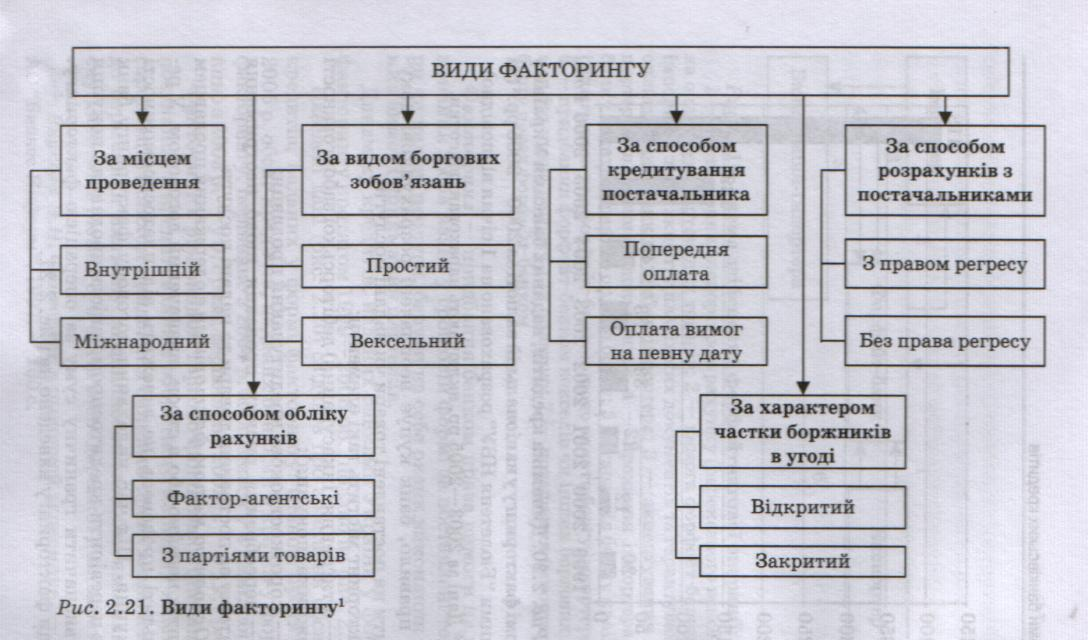 ВИДИ ФАКТОРИНГУ

За місцем проведення

Внутрішній

Міжнародний

За видом боргових зобов'язань

Простий

Вексельний

За способом кредитування постачальника

Попередня оплата

Оплата вимог на певну дату

За способом розрахунків з постачальниками

З правом регресу

Без права регресу

За способом обліку рахунків

Фактор-агентські

З партіями товарів

За характером частки боржників в угоді

Відкритий

Закритий

Рис. 2.21. Види факторингу$^1$